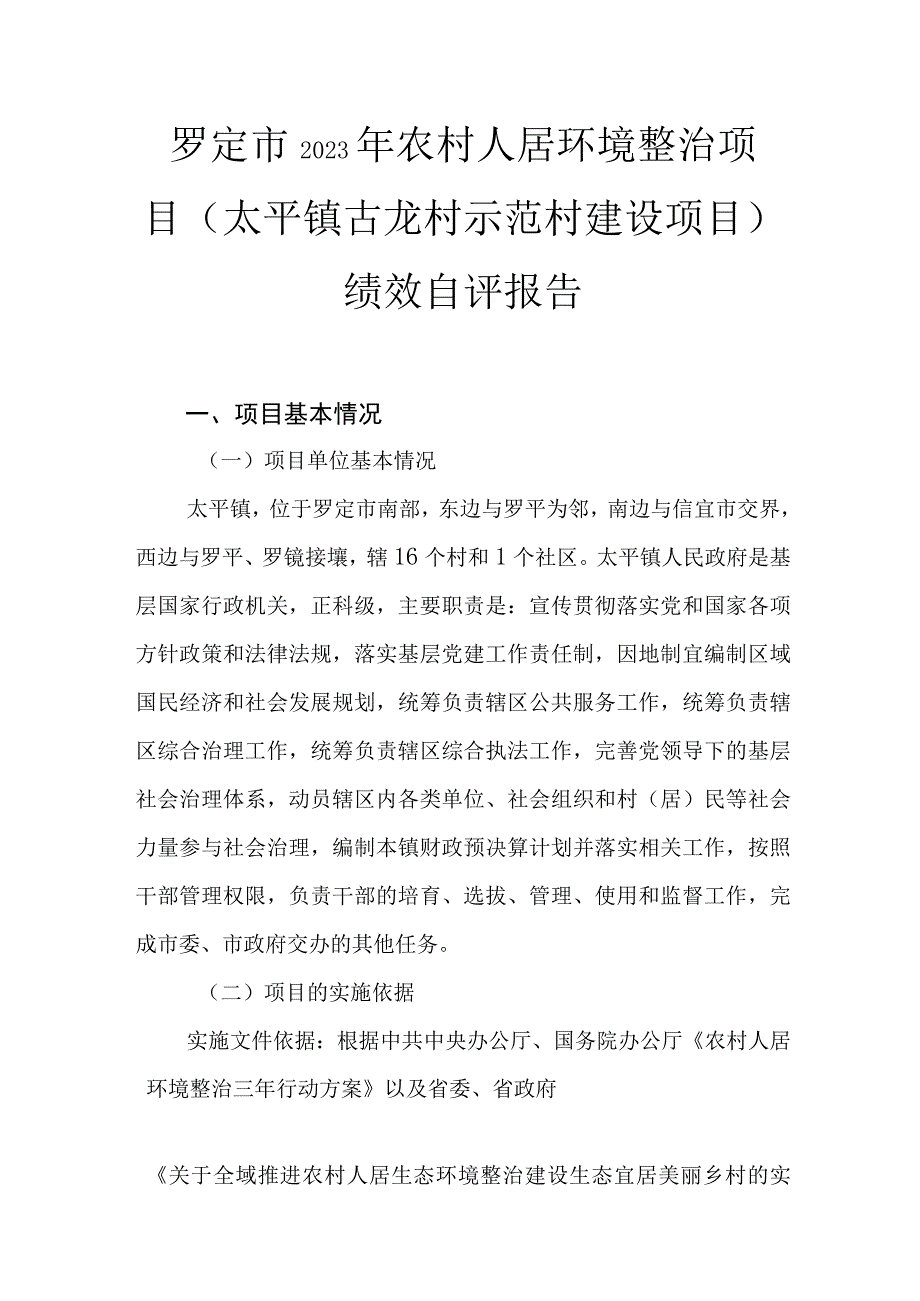 罗定市2023年农村人居环境整治项目（太平镇古龙村示范村建设项目）绩效自评报告

一、项目基本情况

（一）项目单位基本情况

太平镇，位于罗定市南部，东边与罗平为邻，南边与信宜市交界，西边与罗平、罗镜接壤，辖16个村和1个社区。太平镇人民政府是基层国家行政机关，正科级，主要职责是：宣传贯彻落实党和国家各项方针政策和法律法规，落实基层党建工作责任制，因地制宜编制区域国民经济和社会发展规划，统筹负责辖区公共服务工作，统筹负责辖区综合治理工作，统筹负责辖区综合执法工作，完善党领导下的基层社会治理体系，动员辖区内各类单位、社会组织和村（居）民等社会力量参与社会治理，编制本镇财政预决算计划并落实相关工作，按照干部管理权限，负责干部的培育、选拔、管理、使用和监督工作，完成市委、市政府交办的其他任务。

（二）项目的实施依据

实施文件依据：根据中共中央办公厅、国务院办公厅《农村人居环境整治三年行动方案》以及省委、省政府

《关于全域推进农村人居生态环境整治建设生态宜居美丽乡村的实